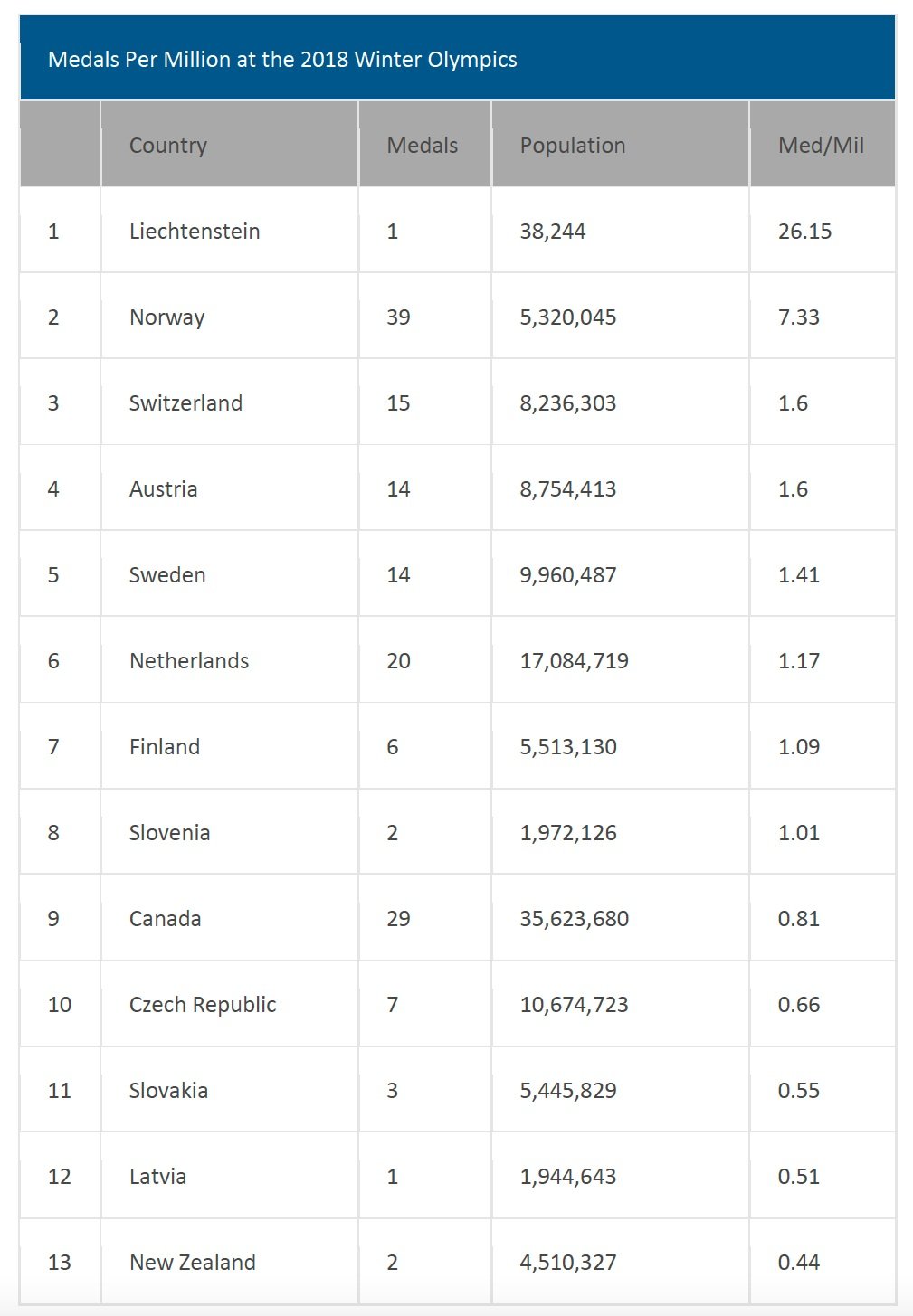 Medals Per Million at the 2018 Winter Olympics

| | Country | Medals | Population | Med/Mil |
|---|---|---|---|---|
| 1 | Liechtenstein | 1 | 38,244 | 26.15 |
| 2 | Norway | 39 | 5,320,045 | 7.33 |
| 3 | Switzerland | 15 | 8,236,303 | 1.6 |
| 4 | Austria | 14 | 8,754,413 | 1.6 |
| 5 | Sweden | 14 | 9,960,487 | 1.41 |
| 6 | Netherlands | 20 | 17,084,719 | 1.17 |
| 7 | Finland | 6 | 5,513,130 | 1.09 |
| 8 | Slovenia | 2 | 1,972,126 | 1.01 |
| 9 | Canada | 29 | 35,623,680 | 0.81 |
| 10 | Czech Republic | 7 | 10,674,723 | 0.66 |
| 11 | Slovakia | 3 | 5,445,829 | 0.55 |
| 12 | Latvia | 1 | 1,944,643 | 0.51 |
| 13 | New Zealand | 2 | 4,510,327 | 0.44 |